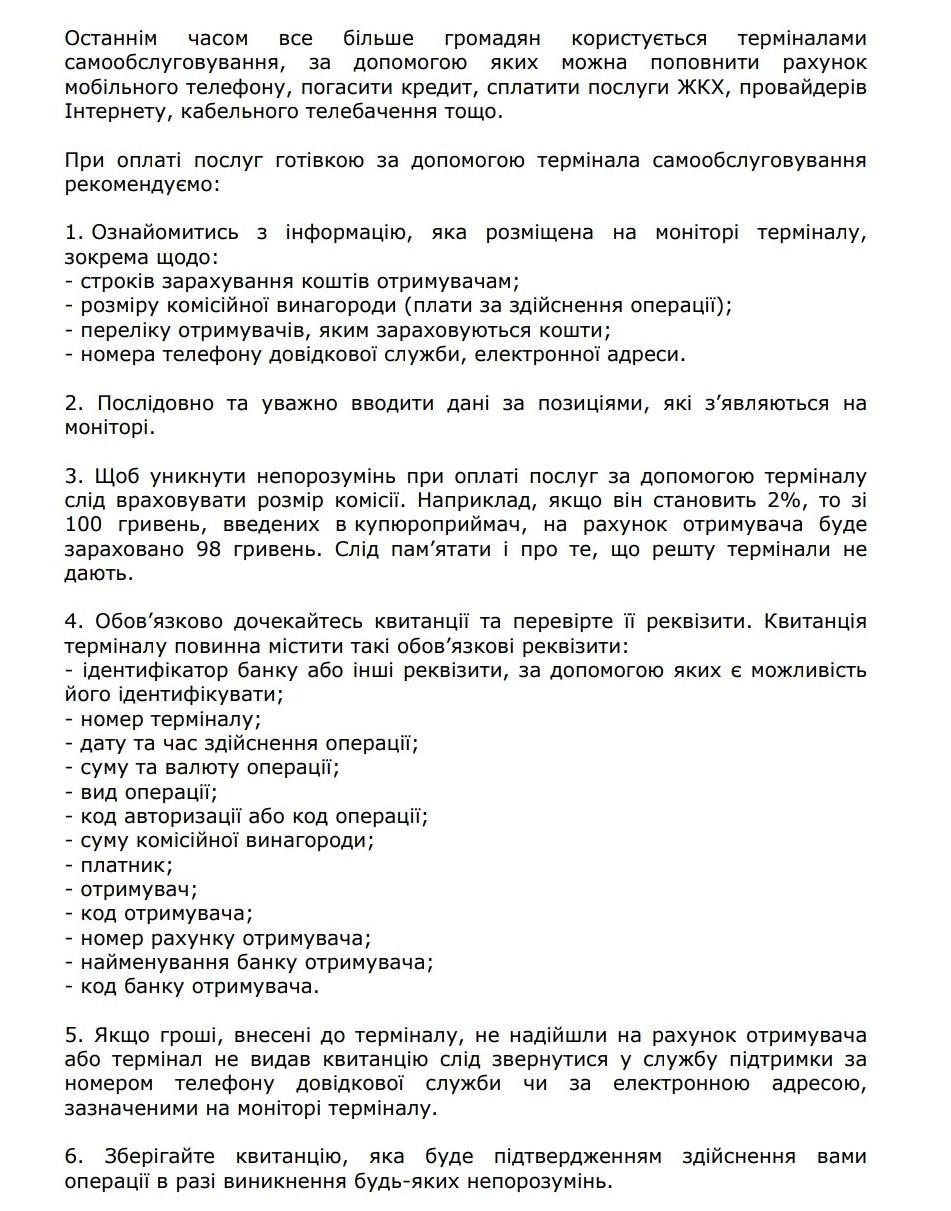 Останнім часом все більше громадян користується терміналами самообслуговування, за допомогою яких можна поповнити рахунок мобільного телефону, погасити кредит, сплатити послуги ЖКХ, провайдерів Інтернету, кабельного телебачення тощо.

При оплаті послуг готівкою за допомогою термінала самообслуговування рекомендуємо:

1. Ознайомитись з інформацію, яка розміщена на моніторі терміналу, зокрема щодо:
- строків зарахування коштів отримувачам;
- розміру комісійної винагороди (плати за здійснення операції);
- переліку отримувачів, яким зараховуються кошти;
- номера телефону довідкової служби, електронної адреси.

2. Послідовно та уважно вводити дані за позиціями, які з’являються на моніторі.

3. Щоб уникнути непорозумінь при оплаті послуг за допомогою терміналу слід враховувати розмір комісії. Наприклад, якщо він становить 2%, то зі 100 гривень, введених в купюроприймач, на рахунок отримувача буде зараховано 98 гривень. Слід пам’ятати і про те, що решту термінали не дають.

4. Обов’язково дочекайтесь квитанції та перевірте її реквізити. Квитанція терміналу повинна містити такі обов’язкові реквізити:
- ідентифікатор банку або інші реквізити, за допомогою яких є можливість його ідентифікувати;
- номер терміналу;
- дату та час здійснення операції;
- суму та валюту операції;
- вид операції;
- код авторизації або код операції;
- суму комісійної винагороди;
- платник;
- отримувач;
- код отримувача;
- номер рахунку отримувача;
- найменування банку отримувача;
- код банку отримувача.

5. Якщо гроші, внесені до терміналу, не надійшли на рахунок отримувача або термінал не видав квитанцію слід звернутися у службу підтримки за номером телефону довідкової служби чи за електронною адресою, зазначеними на моніторі терміналу.

6. Зберігайте квитанцію, яка буде підтвердженням здійснення вами операції в разі виникнення будь-яких непорозумінь.